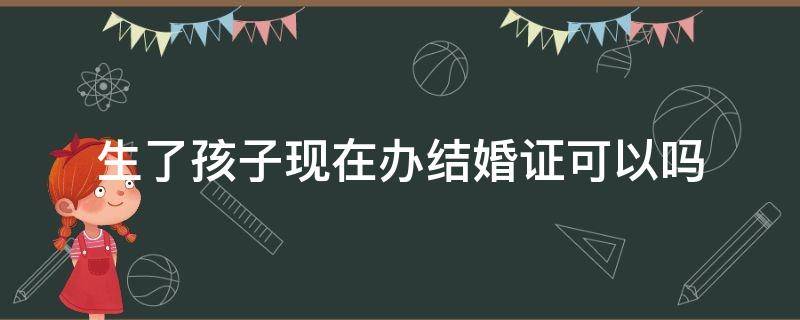 生了孩子现在办结婚证可以吗